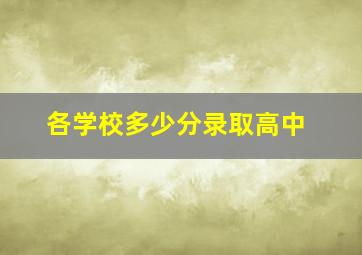 各学校多少分录取高中